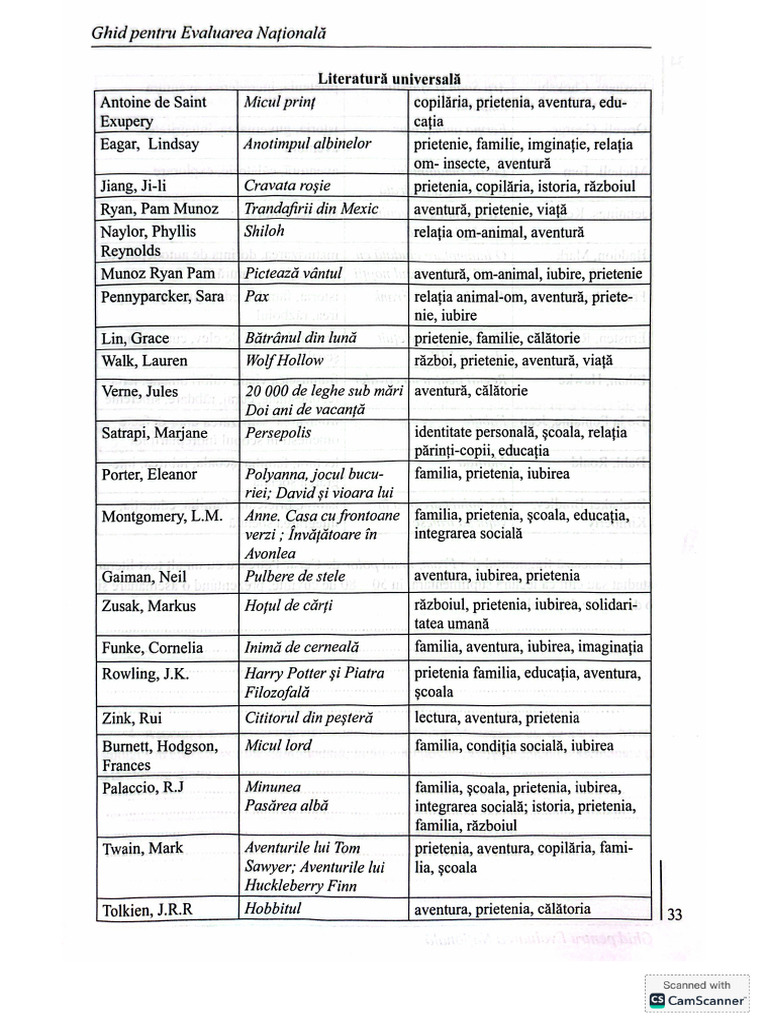 Ghid pentru Evaluarea Națională

Literatură universală

| Antoine de Saint Exupery | Micul prinț | copilăria, prietenia, aventura, educația |
|---|---|---|
| Eagar, Lindsay | Anotimpul albinelor | prietenie, familie, imginație, relația om- insecte, aventură |
| Jiang, Ji-li | Cravata roșie | prietenia, copilăria, istoria, războiul |
| Ryan, Pam Munoz | Trandafirii din Mexic | aventură, prietenie, viață |
| Naylor, Phyllis Reynolds | Shiloh | relația om-animal, aventură |
| Munoz Ryan Pam | Pictează vântul | aventură, om-animal, iubire, prietenie |
| Pennyparcker, Sara | Pax | relația animal-om, aventură, prietenie, iubire |
| Lin, Grace | Bătrânul din lună | prietenie, familie, călătorie |
| Walk, Lauren | Wolf Hollow | război, prietenie, aventură, viață |
| Verne, Jules | 20 000 de leghe sub mări Doi ani de vacanță | aventură, călătorie |
| Satrapi, Marjane | Persepolis | identitate personală, școala, relația părinți-copii, educația |
| Porter, Eleanor | Polyanna, jocul bucuriei; David și vioara lui | familia, prietenia, iubirea |
| Montgomery, L.M. | Anne. Casa cu frontoane verzi ; Învățătoare în Avonlea | familia, prietenia, școala, educația, integrarea socială |
| Gaiman, Neil | Pulbere de stele | aventura, iubirea, prietenia |
| Zusak, Markus | Hoțul de cărți | războiul, prietenia, iubirea, solidaritatea umană |
| Funke, Cornelia | Inimă de cerneală | familia, aventura, iubirea, imaginația |
| Rowling, J.K. | Harry Potter și Piatra Filozofală | prietenia familia, educația, aventura, școala |
| Zink, Rui | Cititorul din peșteră | lectura, aventura, prietenia |
| Burnett, Hodgson, Frances | Micul lord | familia, condiția socială, iubirea |
| Palaccio, R.J | Minunea Pasărea albă | familia, școala, prietenia, iubirea, integrarea socială; istoria, prietenia, familia, războiul |
| Twain, Mark | Aventurile lui Tom Sawyer; Aventurile lui Huckleberry Finn | prietenia, aventura, copilăria, familia, școala |
| Tolkien, J.R.R | Hobbitul | aventura, prietenia, călătoria |

33

Scanned with CamScanner